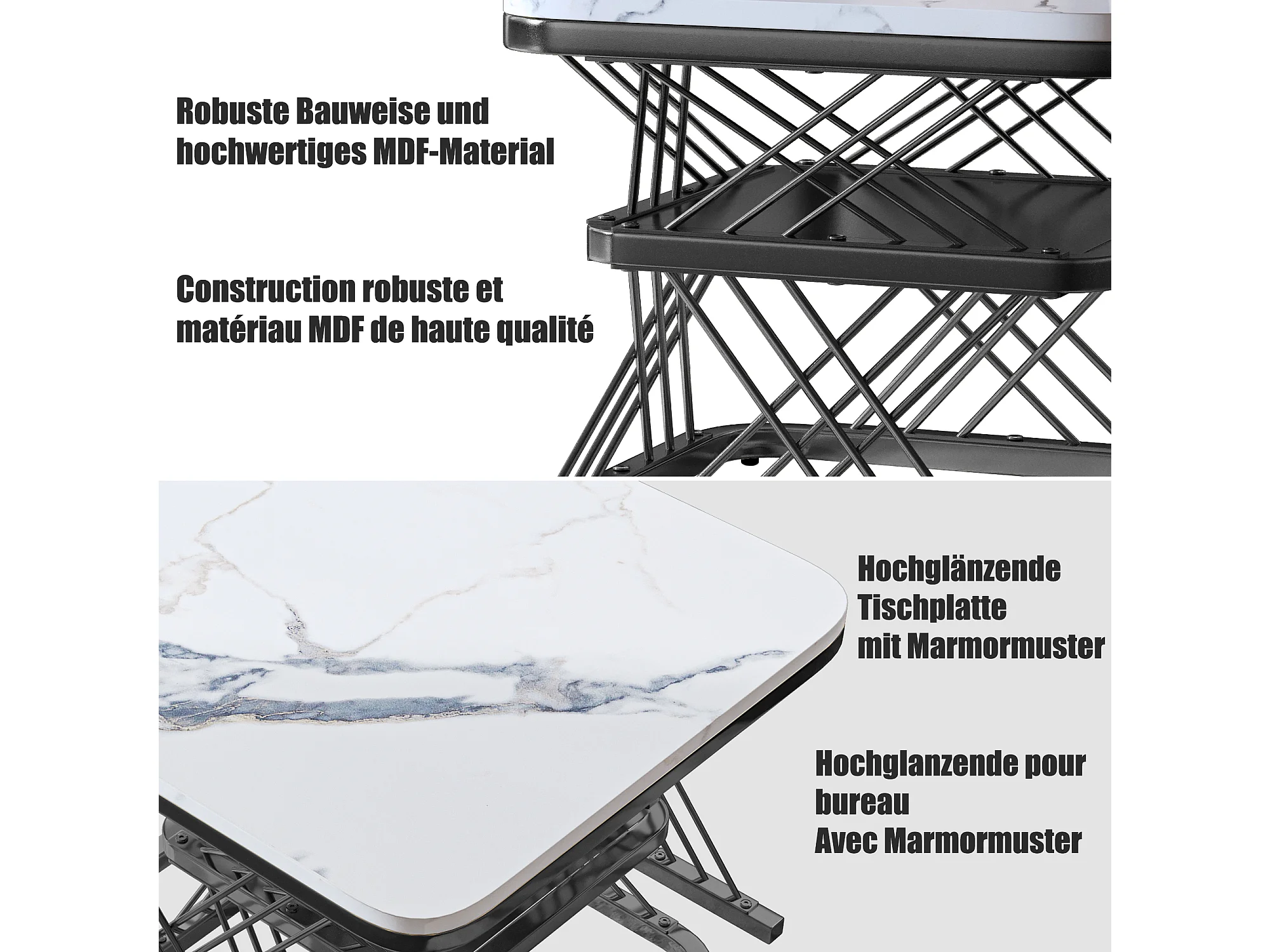 Robuste Bauweise und hochwertiges MDF-Material

Construction robuste et matériau MDF de haute qualité

Hochglänzende Tischplatte mit Marmormuster

Hochglanzende pour bureau Avec Marmormuster